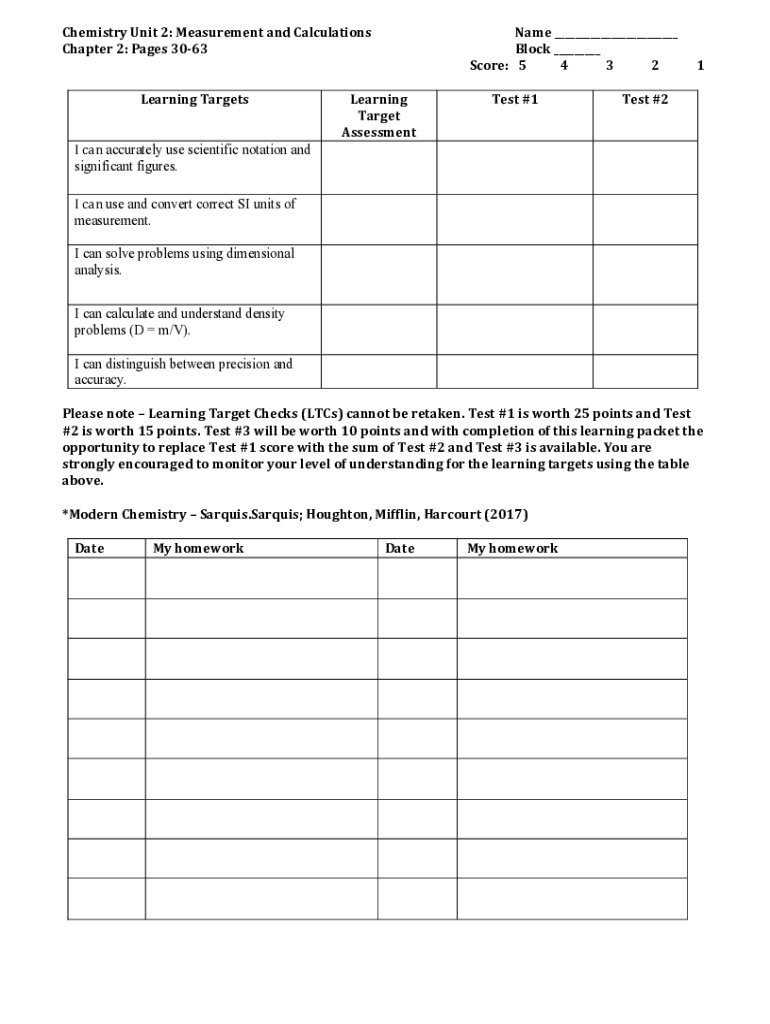 Chemistry Unit 2: Measurement and Calculations
Chapter 2: Pages 30-63

Name ____________________
Block ________
Score: 5 4 3 2 1

| Learning Targets | Learning Target Assessment | Test #1 | Test #2 |
|---|---|---|---|
| I can accurately use scientific notation and significant figures. | | | |
| I can use and convert correct SI units of measurement. | | | |
| I can solve problems using dimensional analysis. | | | |
| I can calculate and understand density problems (D = m/V). | | | |
| I can distinguish between precision and accuracy. | | | |

Please note – Learning Target Checks (LTCs) cannot be retaken. Test #1 is worth 25 points and Test #2 is worth 15 points. Test #3 will be worth 10 points and with completion of this learning packet the opportunity to replace Test #1 score with the sum of Test #2 and Test #3 is available. You are strongly encouraged to monitor your level of understanding for the learning targets using the table above.

*Modern Chemistry – Sarquis.Sarquis; Houghton, Mifflin, Harcourt (2017)

| Date | My homework | Date | My homework |
|---|---|---|---|
| | | | |
| | | | |
| | | | |
| | | | |
| | | | |
| | | | |
| | | | |
| | | | |
| | | | |